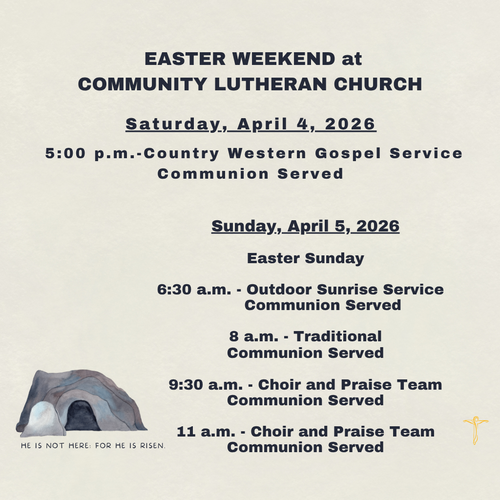 EASTER WEEKEND at
COMMUNITY LUTHERAN CHURCH

Saturday, April 4, 2026

5:00 p.m.-Country Western Gospel Service
Communion Served

Sunday, April 5, 2026

Easter Sunday

6:30 a.m. - Outdoor Sunrise Service
Communion Served

8 a.m. - Traditional
Communion Served

9:30 a.m. - Choir and Praise Team
Communion Served

11 a.m. - Choir and Praise Team
Communion Served

HE IS NOT HERE: FOR HE IS RISEN.